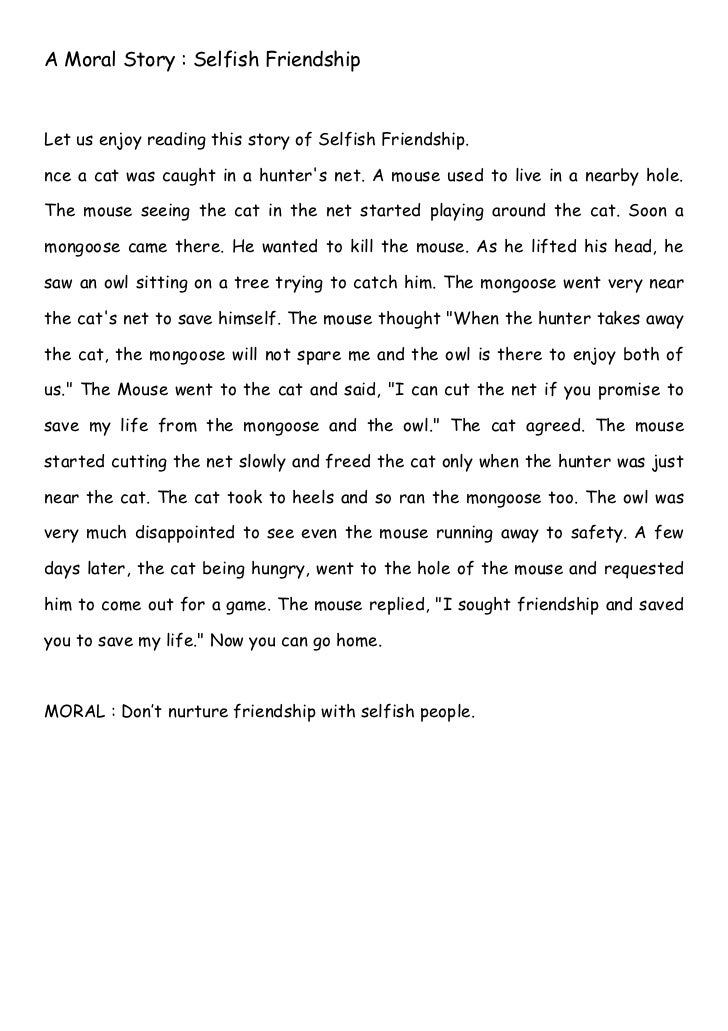 A Moral Story : Selfish Friendship

Let us enjoy reading this story of Selfish Friendship.

nce a cat was caught in a hunter's net. A mouse used to live in a nearby hole. The mouse seeing the cat in the net started playing around the cat. Soon a mongoose came there. He wanted to kill the mouse. As he lifted his head, he saw an owl sitting on a tree trying to catch him. The mongoose went very near the cat's net to save himself. The mouse thought "When the hunter takes away the cat, the mongoose will not spare me and the owl is there to enjoy both of us." The Mouse went to the cat and said, "I can cut the net if you promise to save my life from the mongoose and the owl." The cat agreed. The mouse started cutting the net slowly and freed the cat only when the hunter was just near the cat. The cat took to heels and so ran the mongoose too. The owl was very much disappointed to see even the mouse running away to safety. A few days later, the cat being hungry, went to the hole of the mouse and requested him to come out for a game. The mouse replied, "I sought friendship and saved you to save my life." Now you can go home.

MORAL : Don't nurture friendship with selfish people.